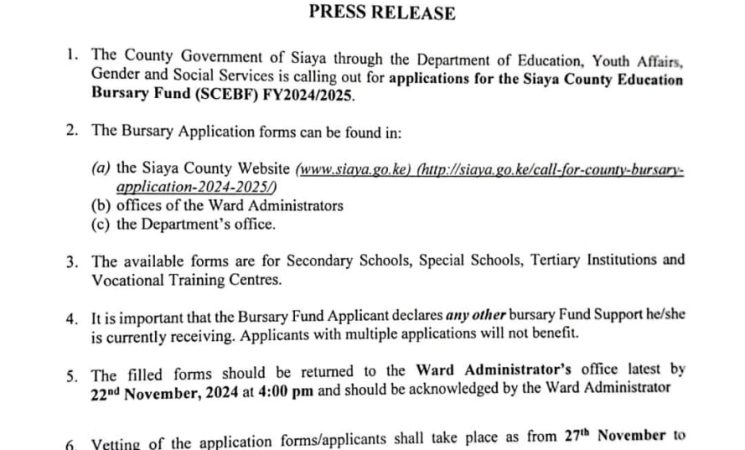 PRESS RELEASE

1. The County Government of Siaya through the Department of Education, Youth Affairs, Gender and Social Services is calling out for applications for the Siaya County Education Bursary Fund (SCEBF) FY2024/2025.

2. The Bursary Application forms can be found in:

(a) the Siaya County Website (www.siaya.go.ke) (http://siaya.go.ke/call-for-county-bursary-application-2024-2025/)
(b) offices of the Ward Administrators
(c) the Department's office.

3. The available forms are for Secondary Schools, Special Schools, Tertiary Institutions and Vocational Training Centres.

4. It is important that the Bursary Fund Applicant declares any other bursary Fund Support he/she is currently receiving. Applicants with multiple applications will not benefit.

5. The filled forms should be returned to the Ward Administrator's office latest by 22$^{nd}$ November, 2024 at 4:00 pm and should be acknowledged by the Ward Administrator

6. Vetting of the application forms/applicants shall take place as from 27$^{th}$ November to